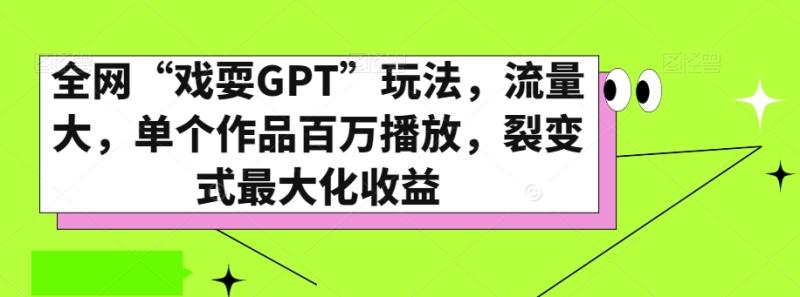 全网“戏耍GPT”玩法，流量大，单个作品百万播放，裂变式最大化收益